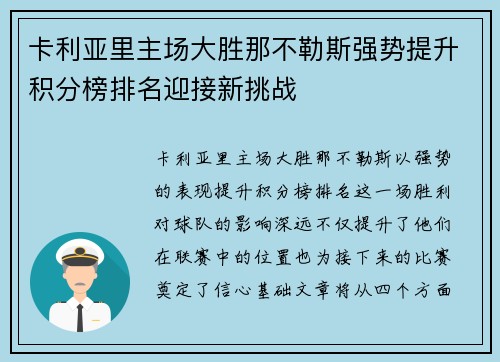 卡利亚里主场大胜那不勒斯强势提升积分榜排名迎接新挑战

卡利亚里主场大胜那不勒斯以强势的表现提升积分榜排名这一场胜利对球队的影响深远不仅提升了他们在联赛中的位置也为接下来的比赛奠定了信心基础文章将从四个方面